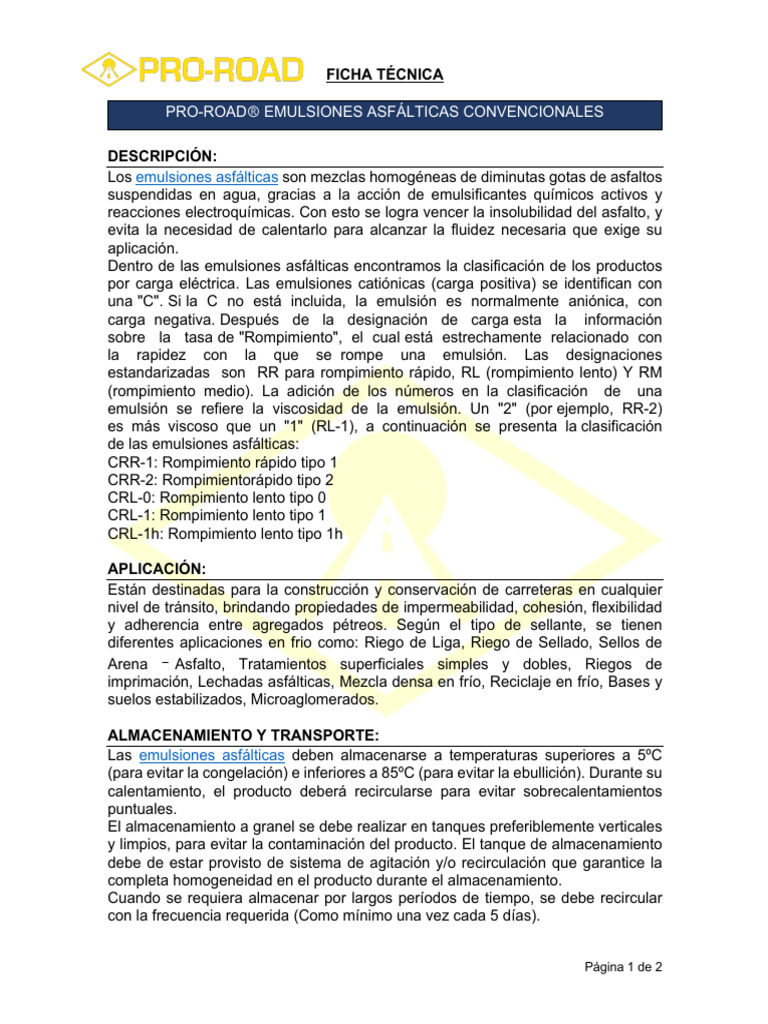 PRO-ROAD FICHA TÉCNICA

PRO-ROAD® EMULSIONES ASFÁLTICAS CONVENCIONALES

DESCRIPCIÓN:
Los emulsiones asfálticas son mezclas homogéneas de diminutas gotas de asfaltos suspendidas en agua, gracias a la acción de emulsificantes químicos activos y reacciones electroquímicas. Con esto se logra vencer la insolubilidad del asfalto, y evita la necesidad de calentarlo para alcanzar la fluidez necesaria que exige su aplicación.
Dentro de las emulsiones asfálticas encontramos la clasificación de los productos por carga eléctrica. Las emulsiones catiónicas (carga positiva) se identifican con una "C". Si la C no está incluida, la emulsión es normalmente aniónica, con carga negativa. Después de la designación de carga esta la información sobre la tasa de "Rompimiento", el cual está estrechamente relacionado con la rapidez con la que se rompe una emulsión. Las designaciones estandarizadas son RR para rompimiento rápido, RL (rompimiento lento) Y RM (rompimiento medio). La adición de los números en la clasificación de una emulsión se refiere la viscosidad de la emulsión. Un "2" (por ejemplo, RR-2) es más viscoso que un "1" (RL-1), a continuación se presenta la clasificación de las emulsiones asfálticas:
CRR-1: Rompimiento rápido tipo 1
CRR-2: Rompimientorápido tipo 2
CRL-0: Rompimiento lento tipo 0
CRL-1: Rompimiento lento tipo 1
CRL-1h: Rompimiento lento tipo 1h

APLICACIÓN:
Están destinadas para la construcción y conservación de carreteras en cualquier nivel de tránsito, brindando propiedades de impermeabilidad, cohesión, flexibilidad y adherencia entre agregados pétreos. Según el tipo de sellante, se tienen diferentes aplicaciones en frio como: Riego de Liga, Riego de Sellado, Sellos de Arena – Asfalto, Tratamientos superficiales simples y dobles, Riegos de imprimación, Lechadas asfálticas, Mezcla densa en frío, Reciclaje en frío, Bases y suelos estabilizados, Microaglomerados.

ALMACENAMIENTO Y TRANSPORTE:
Las emulsiones asfálticas deben almacenarse a temperaturas superiores a 5ºC (para evitar la congelación) e inferiores a 85ºC (para evitar la ebullición). Durante su calentamiento, el producto deberá recircularse para evitar sobrecalentamientos puntuales.
El almacenamiento a granel se debe realizar en tanques preferiblemente verticales y limpios, para evitar la contaminación del producto. El tanque de almacenamiento debe de estar provisto de sistema de agitación y/o recirculación que garantice la completa homogeneidad en el producto durante el almacenamiento.
Cuando se requiera almacenar por largos períodos de tiempo, se debe recircular con la frecuencia requerida (Como mínimo una vez cada 5 días).

Página 1 de 2